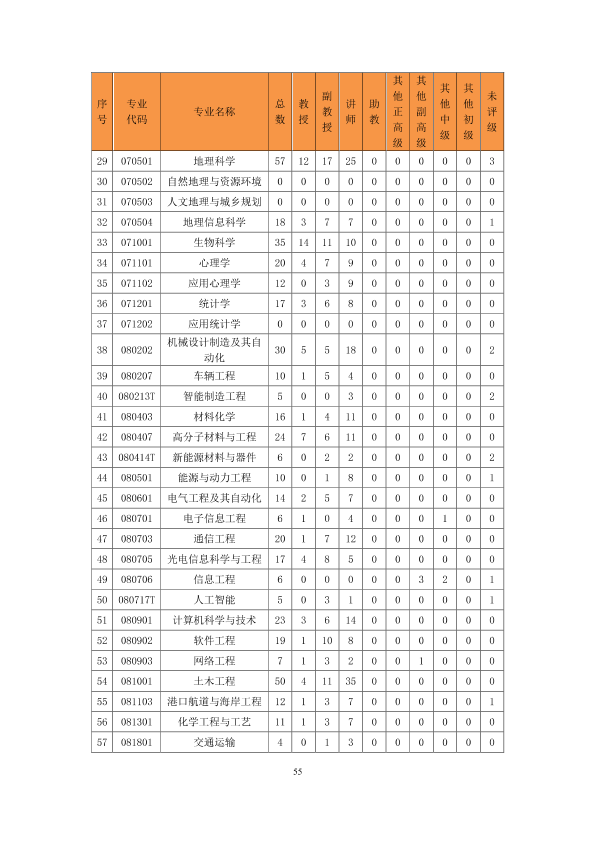 | 序号 | 专业代码 | 专业名称 | 总数 | 教授 | 副教授 | 讲师 | 助教 | 其他正高级 | 其他副高级 | 其他中级 | 其他初级 | 未评级 |
|---|---|---|---|---|---|---|---|---|---|---|---|---|
| 29 | 070501 | 地理科学 | 57 | 12 | 17 | 25 | 0 | 0 | 0 | 0 | 0 | 3 |
| 30 | 070502 | 自然地理与资源环境 | 0 | 0 | 0 | 0 | 0 | 0 | 0 | 0 | 0 | 0 |
| 31 | 070503 | 人文地理与城乡规划 | 0 | 0 | 0 | 0 | 0 | 0 | 0 | 0 | 0 | 0 |
| 32 | 070504 | 地理信息科学 | 18 | 3 | 7 | 7 | 0 | 0 | 0 | 0 | 0 | 1 |
| 33 | 071001 | 生物科学 | 35 | 14 | 11 | 10 | 0 | 0 | 0 | 0 | 0 | 0 |
| 34 | 071101 | 心理学 | 20 | 4 | 7 | 9 | 0 | 0 | 0 | 0 | 0 | 0 |
| 35 | 071102 | 应用心理学 | 12 | 0 | 3 | 9 | 0 | 0 | 0 | 0 | 0 | 0 |
| 36 | 071201 | 统计学 | 17 | 3 | 6 | 8 | 0 | 0 | 0 | 0 | 0 | 0 |
| 37 | 071202 | 应用统计学 | 0 | 0 | 0 | 0 | 0 | 0 | 0 | 0 | 0 | 0 |
| 38 | 080202 | 机械设计制造及其自动化 | 30 | 5 | 5 | 18 | 0 | 0 | 0 | 0 | 0 | 2 |
| 39 | 080207 | 车辆工程 | 10 | 1 | 5 | 4 | 0 | 0 | 0 | 0 | 0 | 0 |
| 40 | 080213T | 智能制造工程 | 5 | 0 | 0 | 3 | 0 | 0 | 0 | 0 | 0 | 2 |
| 41 | 080403 | 材料化学 | 16 | 1 | 4 | 11 | 0 | 0 | 0 | 0 | 0 | 0 |
| 42 | 080407 | 高分子材料与工程 | 24 | 7 | 6 | 11 | 0 | 0 | 0 | 0 | 0 | 0 |
| 43 | 080414T | 新能源材料与器件 | 6 | 0 | 2 | 2 | 0 | 0 | 0 | 0 | 0 | 2 |
| 44 | 080501 | 能源与动力工程 | 10 | 0 | 1 | 8 | 0 | 0 | 0 | 0 | 0 | 1 |
| 45 | 080601 | 电气工程及其自动化 | 14 | 2 | 5 | 7 | 0 | 0 | 0 | 0 | 0 | 0 |
| 46 | 080701 | 电子信息工程 | 6 | 1 | 0 | 4 | 0 | 0 | 0 | 1 | 0 | 0 |
| 47 | 080703 | 通信工程 | 20 | 1 | 7 | 12 | 0 | 0 | 0 | 0 | 0 | 0 |
| 48 | 080705 | 光电信息科学与工程 | 17 | 4 | 8 | 5 | 0 | 0 | 0 | 0 | 0 | 0 |
| 49 | 080706 | 信息工程 | 6 | 0 | 0 | 0 | 0 | 0 | 3 | 2 | 0 | 1 |
| 50 | 080717T | 人工智能 | 5 | 0 | 3 | 1 | 0 | 0 | 0 | 0 | 0 | 1 |
| 51 | 080901 | 计算机科学与技术 | 23 | 3 | 6 | 14 | 0 | 0 | 0 | 0 | 0 | 0 |
| 52 | 080902 | 软件工程 | 19 | 1 | 10 | 8 | 0 | 0 | 0 | 0 | 0 | 0 |
| 53 | 080903 | 网络工程 | 7 | 1 | 3 | 2 | 0 | 0 | 1 | 0 | 0 | 0 |
| 54 | 081001 | 土木工程 | 50 | 4 | 11 | 35 | 0 | 0 | 0 | 0 | 0 | 0 |
| 55 | 081103 | 港口航道与海岸工程 | 12 | 1 | 3 | 7 | 0 | 0 | 0 | 0 | 0 | 1 |
| 56 | 081301 | 化学工程与工艺 | 11 | 1 | 3 | 7 | 0 | 0 | 0 | 0 | 0 | 0 |
| 57 | 081801 | 交通运输 | 4 | 0 | 1 | 3 | 0 | 0 | 0 | 0 | 0 | 0 |

55